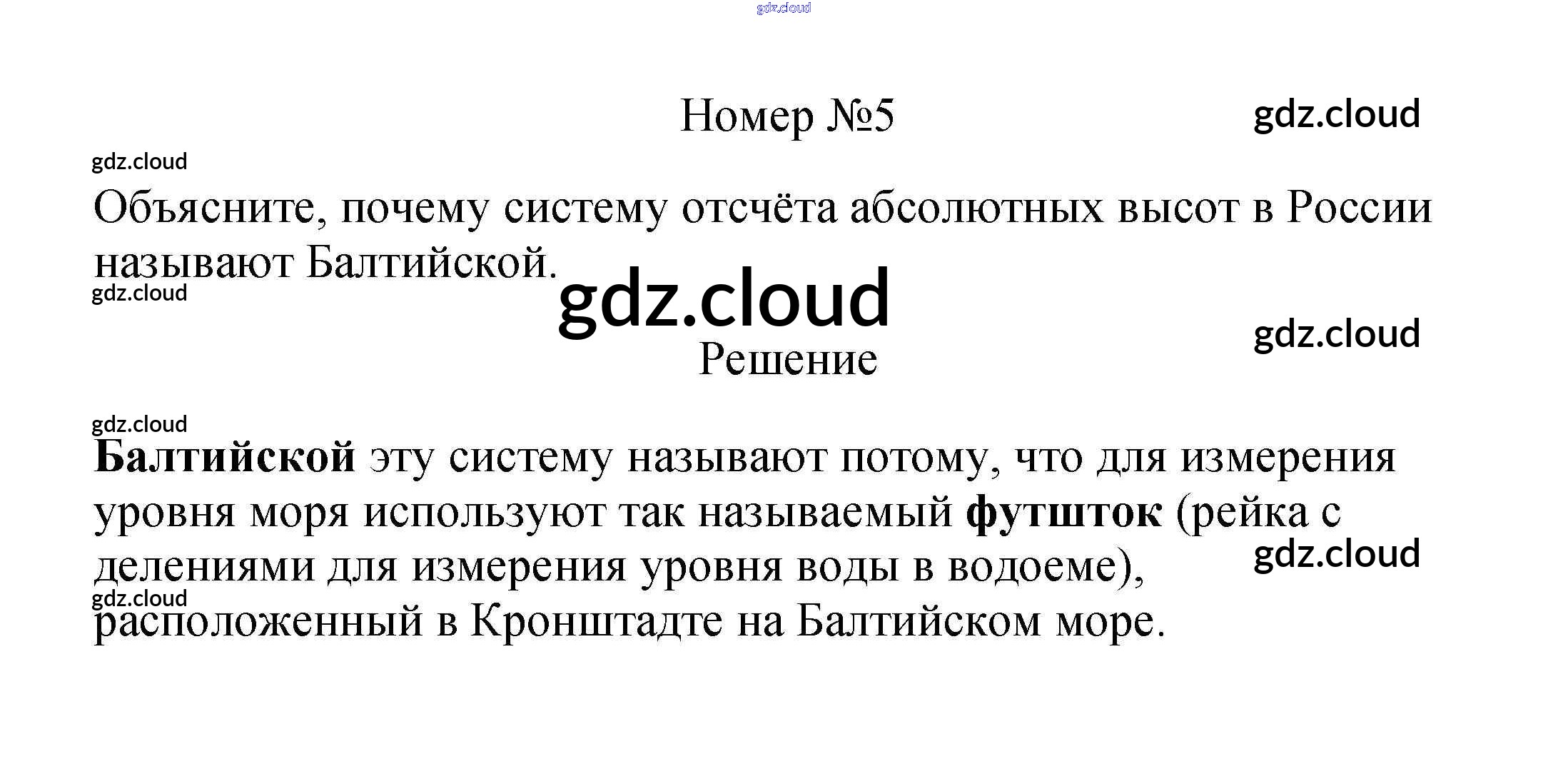 Номер №5

Объясните, почему систему отсчёта абсолютных высот в России называют Балтийской.

Решение

Балтийской эту систему называют потому, что для измерения уровня моря используют так называемый футшток (рейка с делениями для измерения уровня воды в водоеме), расположенный в Кронштадте на Балтийском море.

gdz.cloud